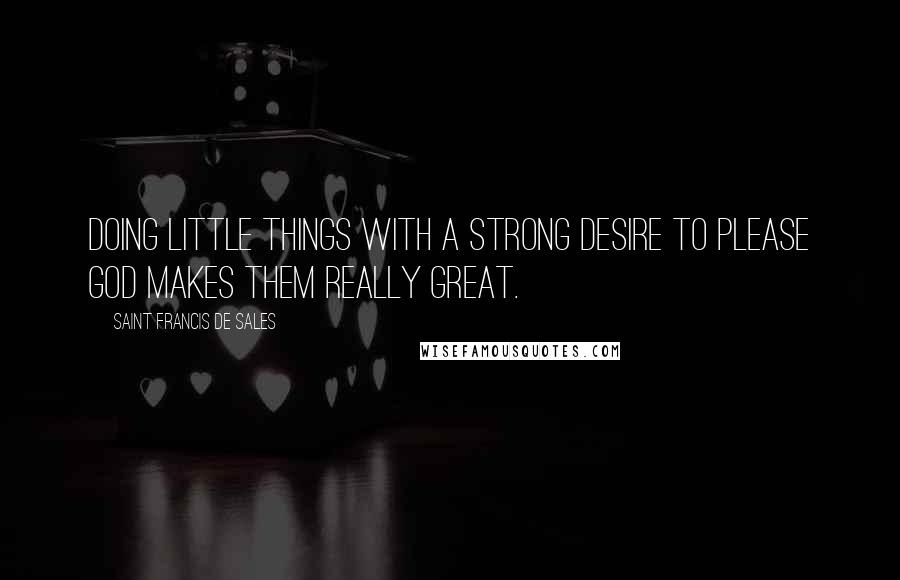 DOING LITTLE THINGS WITH A STRONG DESIRE TO PLEASE GOD MAKES THEM REALLY GREAT.

SAINT FRANCIS DE SALES

WISEFAMOUSQUOTES.COM